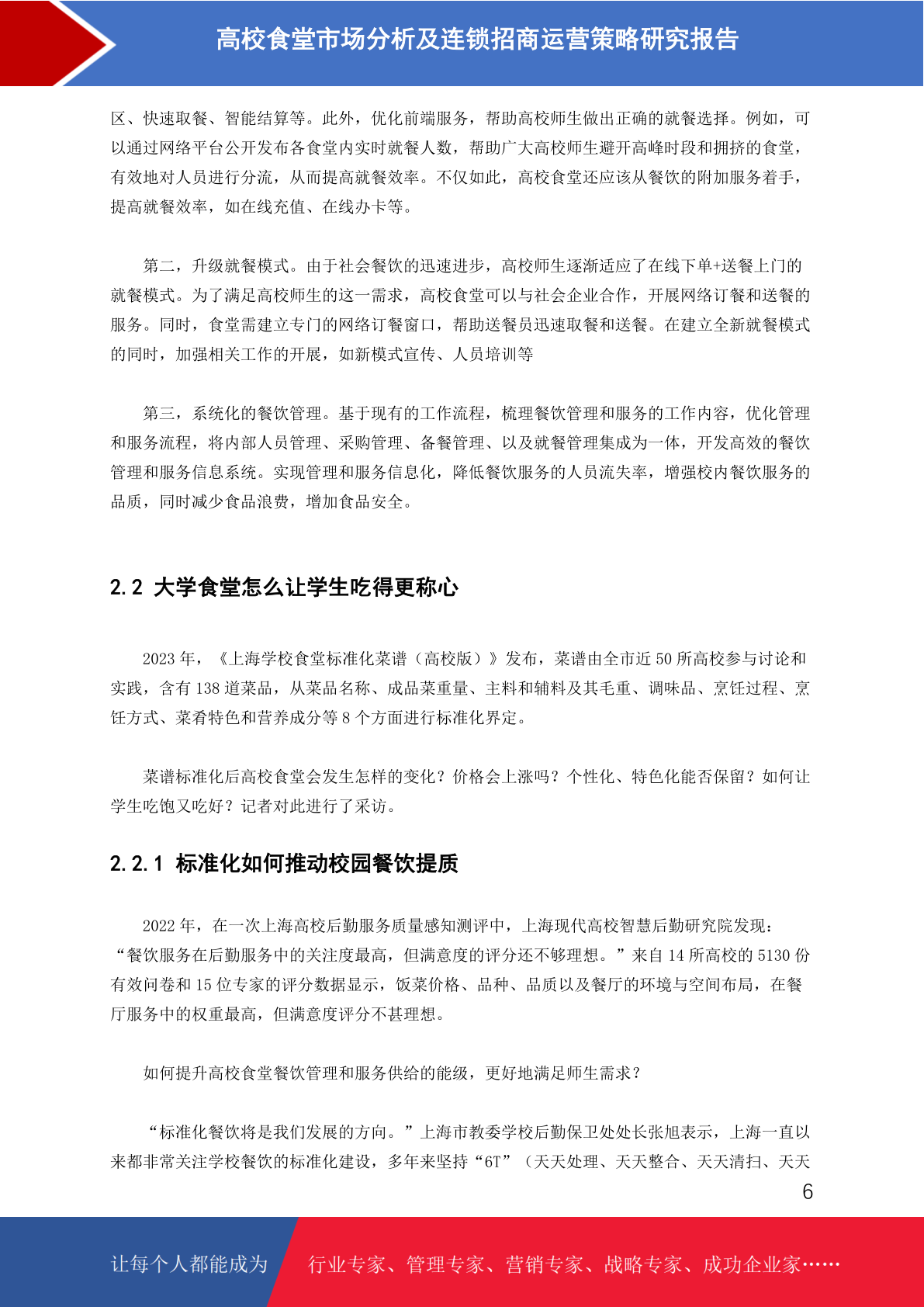 高校食堂市场分析及连锁招商运营策略研究报告

区、快速取餐、智能结算等。此外，优化前端服务，帮助高校师生做出正确的就餐选择。例如，可以通过网络平台公开发布各食堂内实时就餐人数，帮助广大高校师生避开高峰时段和拥挤的食堂，有效地对人员进行分流，从而提高就餐效率。不仅如此，高校食堂还应该从餐饮的附加服务着手，提高就餐效率，如在线充值、在线办卡等。

第二，升级就餐模式。由于社会餐饮的迅速进步，高校师生逐渐适应了在线下单+送餐上门的就餐模式。为了满足高校师生的这一需求，高校食堂可以与社会企业合作，开展网络订餐和送餐的服务。同时，食堂需建立专门的网络订餐窗口，帮助送餐员迅速取餐和送餐。在建立全新就餐模式的同时，加强相关工作的开展，如新模式宣传、人员培训等

第三，系统化的餐饮管理。基于现有的工作流程，梳理餐饮管理和服务的工作内容，优化管理和服务流程，将内部人员管理、采购管理、备餐管理、以及就餐管理集成为一体，开发高效的餐饮管理和服务信息系统。实现管理和服务信息化，降低餐饮服务的人员流失率，增强校内餐饮服务的品质，同时减少食品浪费，增加食品安全。

2.2 大学食堂怎么让学生吃得更称心

2023 年，《上海学校食堂标准化菜谱（高校版）》发布，菜谱由全市近 50 所高校参与讨论和实践，含有 138 道菜品，从菜品名称、成品菜重量、主料和辅料及其毛重、调味品、烹饪过程、烹饪方式、菜肴特色和营养成分等 8 个方面进行标准化界定。

菜谱标准化后高校食堂会发生怎样的变化？价格会上涨吗？个性化、特色化能否保留？如何让学生吃饱又吃好？记者对此进行了采访。

2.2.1 标准化如何推动校园餐饮提质

2022 年，在一次上海高校后勤服务质量感知测评中，上海现代高校智慧后勤研究院发现：“餐饮服务在后勤服务中的关注度最高，但满意度的评分还不够理想。”来自 14 所高校的 5130 份有效问卷和 15 位专家的评分数据显示，饭菜价格、品种、品质以及餐厅的环境与空间布局，在餐厅服务中的权重最高，但满意度评分不甚理想。

如何提升高校食堂餐饮管理和服务供给的能级，更好地满足师生需求？

“标准化餐饮将是我们发展的方向。”上海市教委学校后勤保卫处处长张旭表示，上海一直以来都非常关注学校餐饮的标准化建设，多年来坚持“6T”（天天处理、天天整合、天天清扫、天天

6

让每个人都能成为 行业专家、管理专家、营销专家、战略专家、成功企业家……